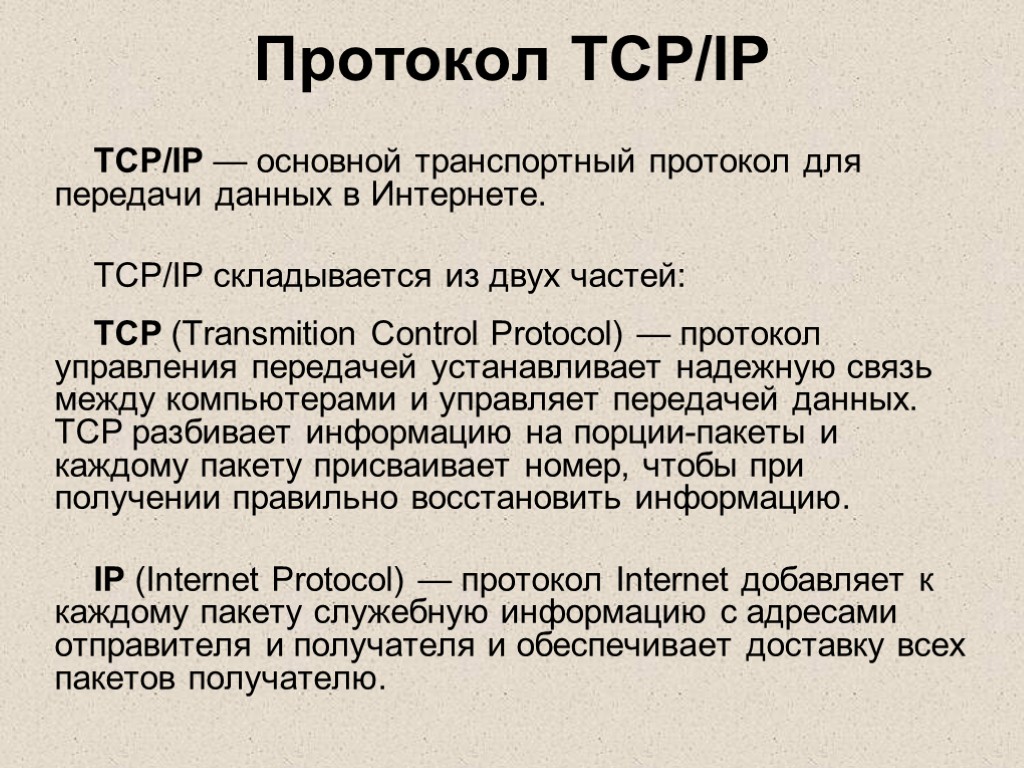 Протокол TCP/IP

TCP/IP — основной транспортный протокол для передачи данных в Интернете.

TCP/IP складывается из двух частей:

TCP (Transmition Control Protocol) — протокол управления передачей устанавливает надежную связь между компьютерами и управляет передачей данных. TCP разбивает информацию на порции-пакеты и каждому пакету присваивает номер, чтобы при получении правильно восстановить информацию.

IP (Internet Protocol) — протокол Internet добавляет к каждому пакету служебную информацию с адресами отправителя и получателя и обеспечивает доставку всех пакетов получателю.